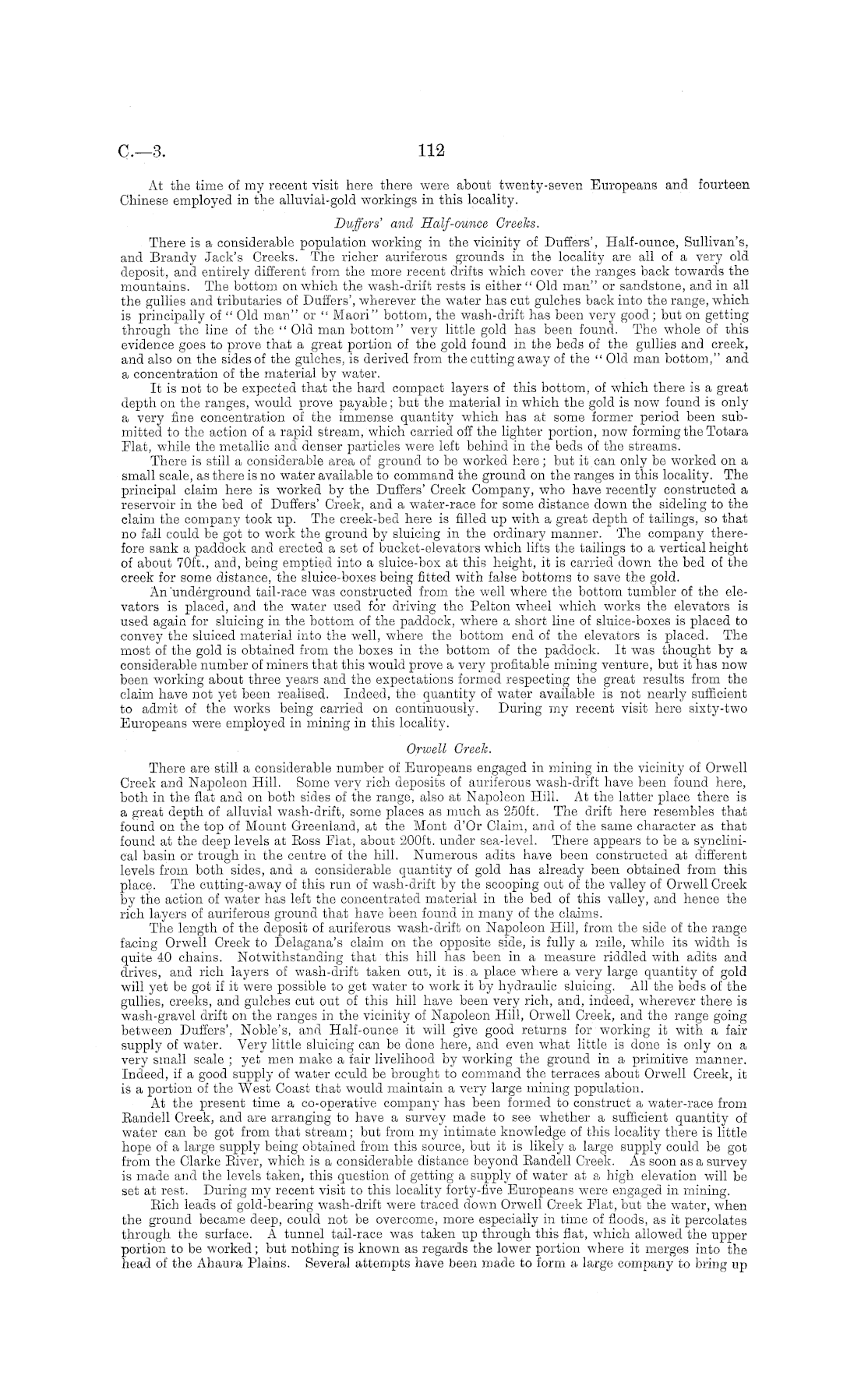 C.—3. 112

At the time of my recent visit here there were about twenty-seven Europeans and fourteen Chinese employed in the alluvial-gold workings in this locality.

Duffers' and Half-ounce Creeks.

There is a considerable population working in the vicinity of Duffers', Half-ounce, Sullivan's, and Brandy Jack's Creeks. The richer auriferous grounds in the locality are all of a very old deposit, and entirely different from the more recent drifts which cover the ranges back towards the mountains. The bottom on which the wash-drift rests is either "Old man" or sandstone, and in all the gullies and tributaries of Duffers', wherever the water has cut gulches back into the range, which is principally of "Old man" or "Maori" bottom, the wash-drift has been very good; but on getting through the line of the "Old man bottom" very little gold has been found. The whole of this evidence goes to prove that a great portion of the gold found in the beds of the gullies and creek, and also on the sides of the gulches, is derived from the cutting away of the "Old man bottom," and a concentration of the material by water.

It is not to be expected that the hard compact layers of this bottom, of which there is a great depth on the ranges, would prove payable; but the material in which the gold is now found is only a very fine concentration of the immense quantity which has at some former period been submitted to the action of a rapid stream, which carried off the lighter portion, now forming the Totara Flat, while the metallic and denser particles were left behind in the beds of the streams.

There is still a considerable area of ground to be worked here; but it can only be worked on a small scale, as there is no water available to command the ground on the ranges in this locality. The principal claim here is worked by the Duffers' Creek Company, who have recently constructed a reservoir in the bed of Duffers' Creek, and a water-race for some distance down the sideling to the claim the company took up. The creek-bed here is filled up with a great depth of tailings, so that no fall could be got to work the ground by sluicing in the ordinary manner. The company therefore sank a paddock and erected a set of bucket-elevators which lifts the tailings to a vertical height of about 70ft., and, being emptied into a sluice-box at this height, it is carried down the bed of the creek for some distance, the sluice-boxes being fitted with false bottoms to save the gold.

An underground tail-race was constructed from the well where the bottom tumbler of the elevators is placed, and the water used for driving the Pelton wheel which works the elevators is used again for sluicing in the bottom of the paddock, where a short line of sluice-boxes is placed to convey the sluiced material into the well, where the bottom end of the elevators is placed. The most of the gold is obtained from the boxes in the bottom of the paddock. It was thought by a considerable number of miners that this would prove a very profitable mining venture, but it has now been working about three years and the expectations formed respecting the great results from the claim have not yet been realised. Indeed, the quantity of water available is not nearly sufficient to admit of the works being carried on continuously. During my recent visit here sixty-two Europeans were employed in mining in this locality.

Orwell Creek.

There are still a considerable number of Europeans engaged in mining in the vicinity of Orwell Creek and Napoleon Hill. Some very rich deposits of auriferous wash-drift have been found here, both in the flat and on both sides of the range, also at Napoleon Hill. At the latter place there is a great depth of alluvial wash-drift, some places as much as 250ft. The drift here resembles that found on the top of Mount Greenland, at the Mont d'Or Claim, and of the same character as that found at the deep levels at Ross Flat, about 200ft. under sea-level. There appears to be a synclinical basin or trough in the centre of the hill. Numerous adits have been constructed at different levels from both sides, and a considerable quantity of gold has already been obtained from this place. The cutting-away of this run of wash-drift by the scooping out of the valley of Orwell Creek by the action of water has left the concentrated material in the bed of this valley, and hence the rich layers of auriferous ground that have been found in many of the claims.

The length of the deposit of auriferous wash-drift on Napoleon Hill, from the side of the range facing Orwell Creek to Delagana's claim on the opposite side, is fully a mile, while its width is quite 40 chains. Notwithstanding that this hill has been in a measure riddled with adits and drives, and rich layers of wash-drift taken out, it is a place where a very large quantity of gold will yet be got if it were possible to get water to work it by hydraulic sluicing. All the beds of the gullies, creeks, and gulches cut out of this hill have been very rich, and, indeed, wherever there is wash-gravel drift on the ranges in the vicinity of Napoleon Hill, Orwell Creek, and the range going between Duffers', Noble's, and Half-ounce it will give good returns for working it with a fair supply of water. Very little sluicing can be done here, and even what little is done is only on a very small scale; yet men make a fair livelihood by working the ground in a primitive manner. Indeed, if a good supply of water could be brought to command the terraces about Orwell Creek, it is a portion of the West Coast that would maintain a very large mining population.

At the present time a co-operative company has been formed to construct a water-race from Randell Creek, and are arranging to have a survey made to see whether a sufficient quantity of water can be got from that stream; but from my intimate knowledge of this locality there is little hope of a large supply being obtained from this source, but it is likely a large supply could be got from the Clarke River, which is a considerable distance beyond Randell Creek. As soon as a survey is made and the levels taken, this question of getting a supply of water at a high elevation will be set at rest. During my recent visit to this locality forty-five Europeans were engaged in mining.

Rich leads of gold-bearing wash-drift were traced down Orwell Creek Flat, but the water, when the ground became deep, could not be overcome, more especially in time of floods, as it percolates through the surface. A tunnel tail-race was taken up through this flat, which allowed the upper portion to be worked; but nothing is known as regards the lower portion where it merges into the head of the Ahaura Plains. Several attempts have been made to form a large company to bring up